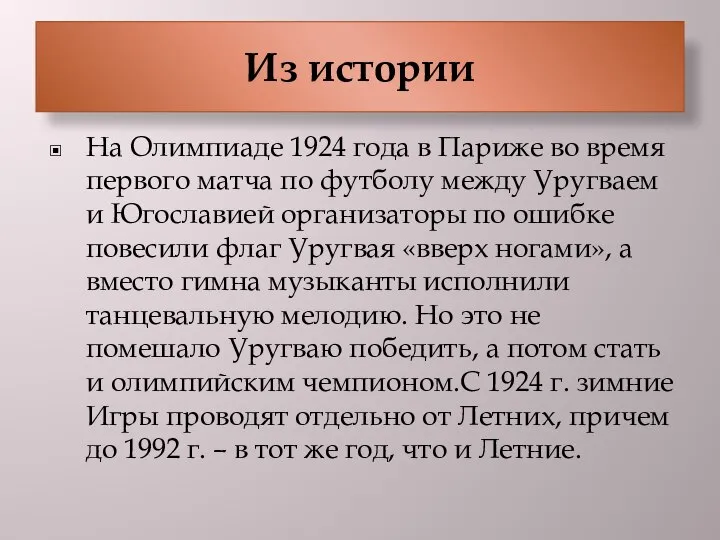 Из истории

На Олимпиаде 1924 года в Париже во время первого матча по футболу между Уругваем и Югославией организаторы по ошибке повесили флаг Уругвая «вверх ногами», а вместо гимна музыканты исполнили танцевальную мелодию. Но это не помешало Уругваю победить, а потом стать и олимпийским чемпионом.С 1924 г. зимние Игры проводят отдельно от Летних, причем до 1992 г. – в тот же год, что и Летние.